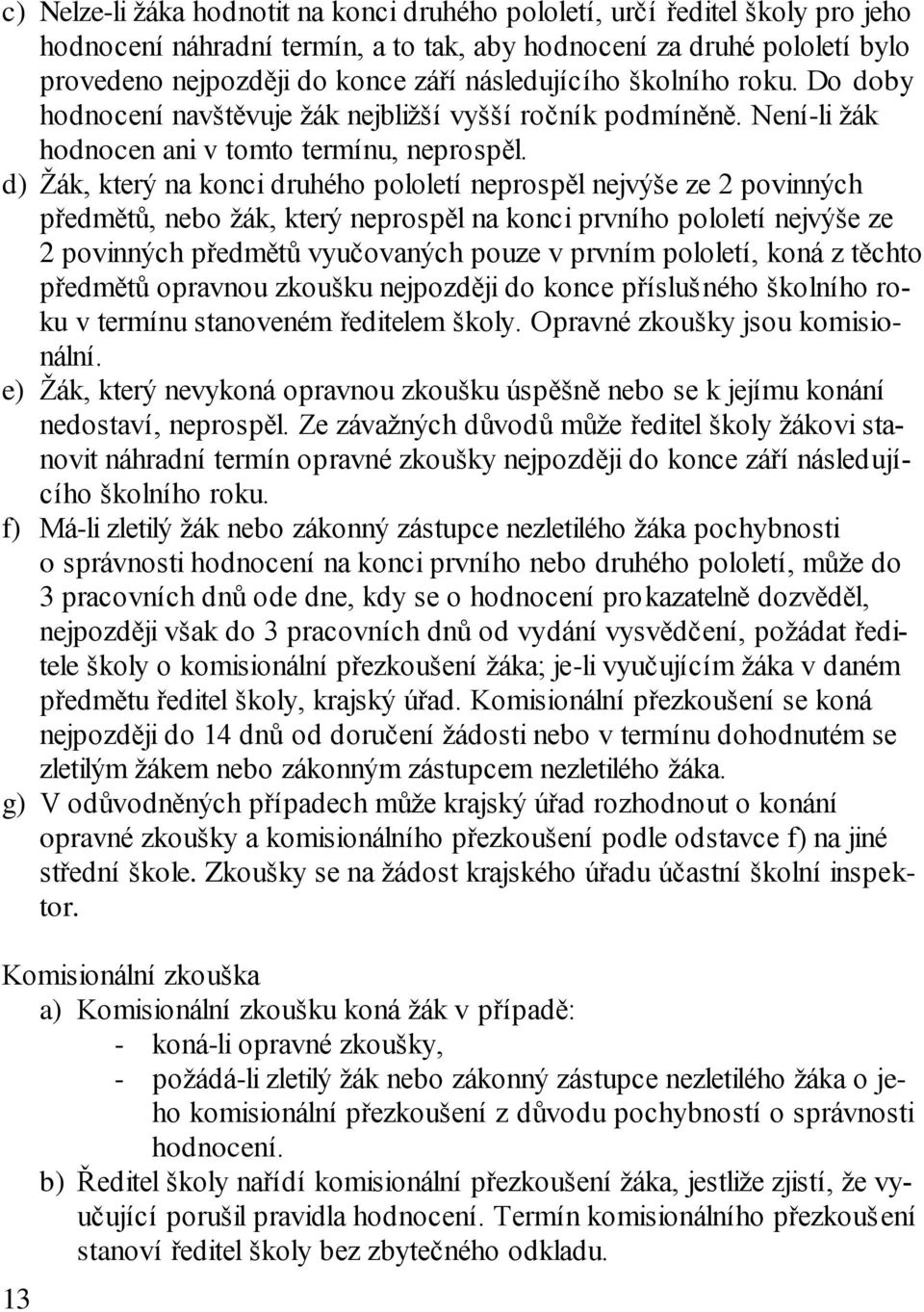 c) Nelze-li žáka hodnotit na konci druhého pololetí, určí ředitel školy pro jeho hodnocení náhradní termín, a to tak, aby hodnocení za druhé pololetí bylo provedeno nejpozději do konce září následujícího školního roku. Do doby hodnocení navštěvuje žák nejbližší vyšší ročník podmíněně. Není-li žák hodnocen ani v tomto termínu, neprospěl.
d) Žák, který na konci druhého pololetí neprospěl nejvýše ze 2 povinných předmětů, nebo žák, který neprospěl na konci prvního pololetí nejvýše ze 2 povinných předmětů vyučovaných pouze v prvním pololetí, koná z těchto předmětů opravnou zkoušku nejpozději do konce příslušného školního roku v termínu stanoveném ředitelem školy. Opravné zkoušky jsou komisionální.
e) Žák, který nevykoná opravnou zkoušku úspěšně nebo se k jejímu konání nedostaví, neprospěl. Ze závažných důvodů může ředitel školy žákovi stanovit náhradní termín opravné zkoušky nejpozději do konce září následujícího školního roku.
f) Má-li zletilý žák nebo zákonný zástupce nezletilého žáka pochybnosti o správnosti hodnocení na konci prvního nebo druhého pololetí, může do 3 pracovních dnů ode dne, kdy se o hodnocení prokazatelně dozvěděl, nejpozději však do 3 pracovních dnů od vydání vysvědčení, požádat ředitele školy o komisionální přezkoušení žáka; je-li vyučujícím žáka v daném předmětu ředitel školy, krajský úřad. Komisionální přezkoušení se koná nejpozději do 14 dnů od doručení žádosti nebo v termínu dohodnutém se zletilým žákem nebo zákonným zástupcem nezletilého žáka.
g) V odůvodněných případech může krajský úřad rozhodnout o konání opravné zkoušky a komisionálního přezkoušení podle odstavce f) na jiné střední škole. Zkoušky se na žádost krajského úřadu účastní školní inspektor.

Komisionální zkouška
a) Komisionální zkoušku koná žák v případě:
- koná-li opravné zkoušky,
- požádá-li zletilý žák nebo zákonný zástupce nezletilého žáka o jeho komisionální přezkoušení z důvodu pochybností o správnosti hodnocení.
b) Ředitel školy nařídí komisionální přezkoušení žáka, jestliže zjistí, že vyučující porušil pravidla hodnocení. Termín komisionálního přezkoušení stanoví ředitel školy bez zbytečného odkladu.

13